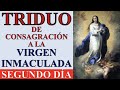 TRIDUO
DE
CONSAGRACIÓN
A LA
VIRGEN
INMACULADA
SEGUNDO DÍA